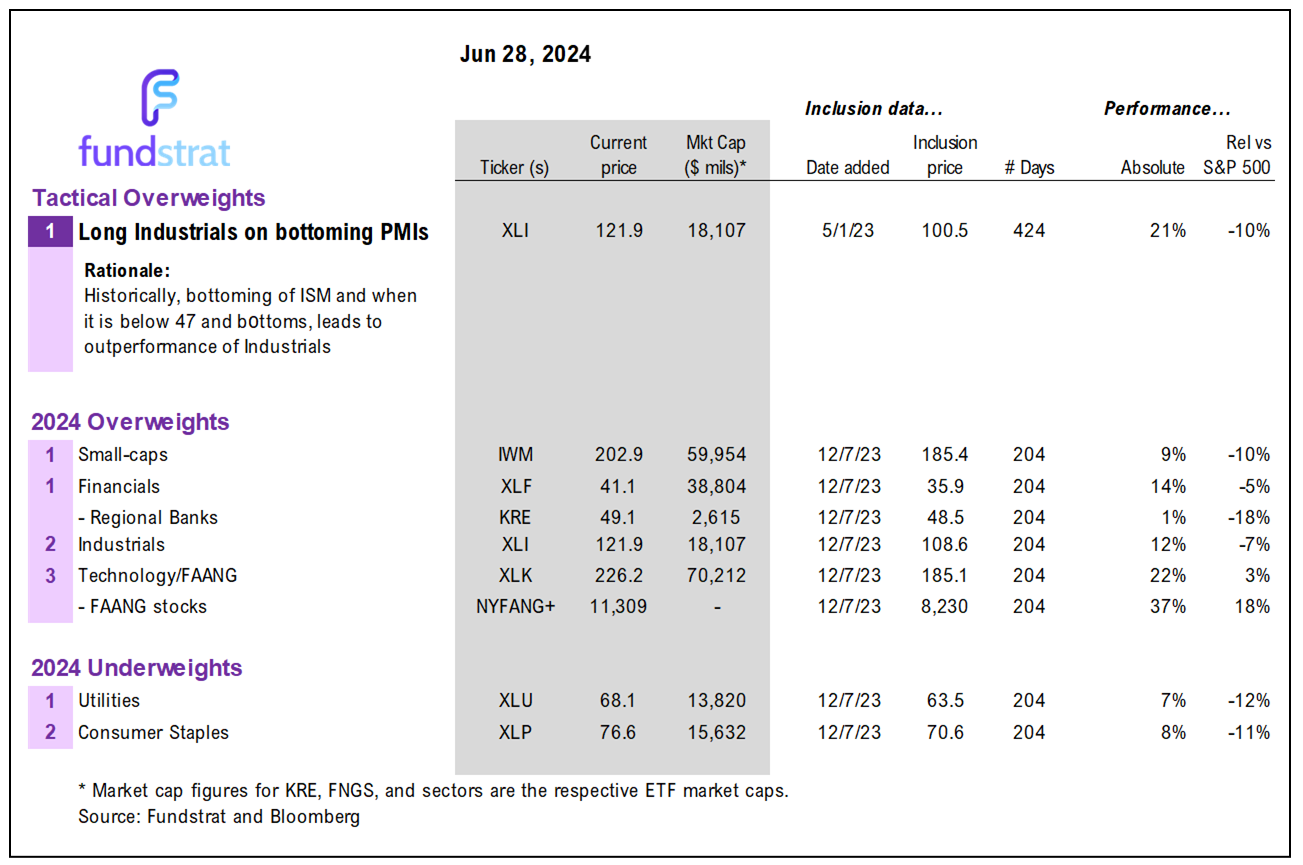 Jun 28, 2024

fundstrat

| | | Ticker (s) | Current price | Mkt Cap ($ mils)* | Inclusion data... Date added | Inclusion price | # Days | Performance... Absolute | Rel vs S&P 500 |
|---|---|---|---|---|---|---|---|---|---|
| Tactical Overweights | | | | | | | | | |
| 1 | Long Industrials on bottoming PMIs | XLI | 121.9 | 18,107 | 5/1/23 | 100.5 | 424 | 21% | -10% |
| | Rationale: Historically, bottoming of ISM and when it is below 47 and bottoms, leads to outperformance of Industrials | | | | | | | | |
| 2024 Overweights | | | | | | | | | |
| 1 | Small-caps | IWM | 202.9 | 59,954 | 12/7/23 | 185.4 | 204 | 9% | -10% |
| 1 | Financials | XLF | 41.1 | 38,804 | 12/7/23 | 35.9 | 204 | 14% | -5% |
| | - Regional Banks | KRE | 49.1 | 2,615 | 12/7/23 | 48.5 | 204 | 1% | -18% |
| 2 | Industrials | XLI | 121.9 | 18,107 | 12/7/23 | 108.6 | 204 | 12% | -7% |
| 3 | Technology/FAANG | XLK | 226.2 | 70,212 | 12/7/23 | 185.1 | 204 | 22% | 3% |
| | - FAANG stocks | NYFANG+ | 11,309 | - | 12/7/23 | 8,230 | 204 | 37% | 18% |
| 2024 Underweights | | | | | | | | | |
| 1 | Utilities | XLU | 68.1 | 13,820 | 12/7/23 | 63.5 | 204 | 7% | -12% |
| 2 | Consumer Staples | XLP | 76.6 | 15,632 | 12/7/23 | 70.6 | 204 | 8% | -11% |

* Market cap figures for KRE, FNGS, and sectors are the respective ETF market caps.
Source: Fundstrat and Bloomberg